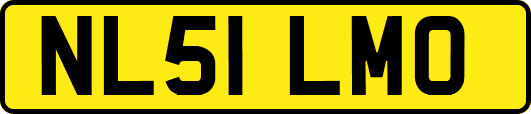 NL51 LMO